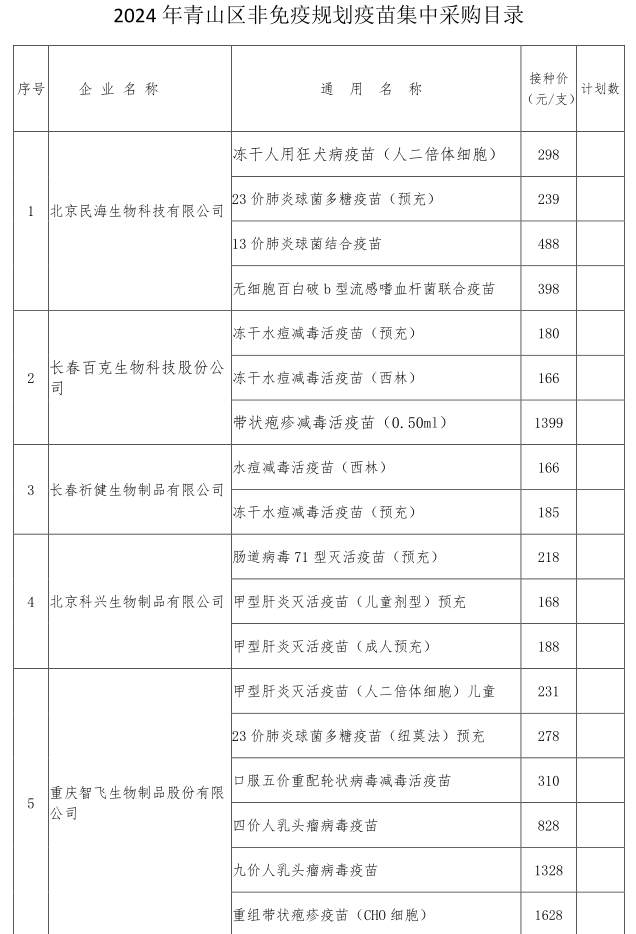 2024 年青山区非免疫规划疫苗集中采购目录

| 序号 | 企 业 名 称 | 通 用 名 称 | 接种价（元/支） | 计划数 |
|---|---|---|---|---|
| 1 | 北京民海生物科技有限公司 | 冻干人用狂犬病疫苗（人二倍体细胞） | 298 | |
| | | 23 价肺炎球菌多糖疫苗（预充） | 239 | |
| | | 13 价肺炎球菌结合疫苗 | 488 | |
| | | 无细胞百白破 b 型流感嗜血杆菌联合疫苗 | 398 | |
| 2 | 长春百克生物科技股份公司 | 冻干水痘减毒活疫苗（预充） | 180 | |
| | | 冻干水痘减毒活疫苗（西林） | 166 | |
| | | 带状疱疹减毒活疫苗（0.50ml） | 1399 | |
| 3 | 长春祈健生物制品有限公司 | 水痘减毒活疫苗（西林） | 166 | |
| | | 冻干水痘减毒活疫苗（预充） | 185 | |
| 4 | 北京科兴生物制品有限公司 | 肠道病毒 71 型灭活疫苗（预充） | 218 | |
| | | 甲型肝炎灭活疫苗（儿童剂型）预充 | 168 | |
| | | 甲型肝炎灭活疫苗（成人预充） | 188 | |
| 5 | 重庆智飞生物制品股份有限公司 | 甲型肝炎灭活疫苗（人二倍体细胞）儿童 | 231 | |
| | | 23 价肺炎球菌多糖疫苗（纽莫法）预充 | 278 | |
| | | 口服五价重配轮状病毒减毒活疫苗 | 310 | |
| | | 四价人乳头瘤病毒疫苗 | 828 | |
| | | 九价人乳头瘤病毒疫苗 | 1328 | |
| | | 重组带状疱疹疫苗（CHO 细胞） | 1628 | |